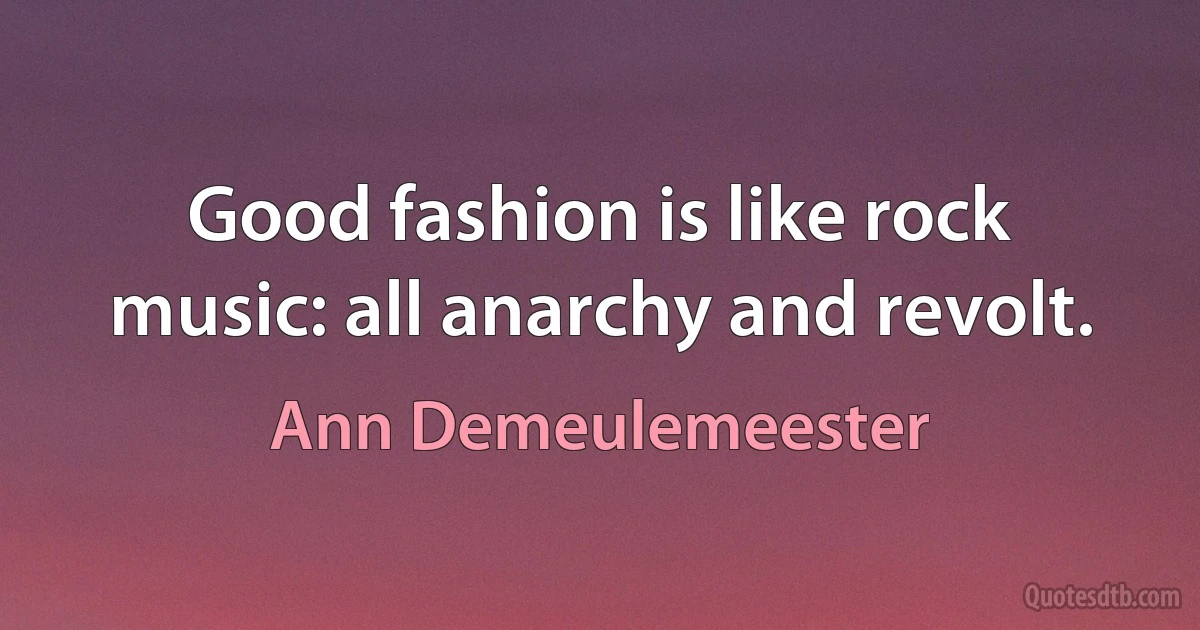 Good fashion is like rock music: all anarchy and revolt.

Ann Demeulemeester

Quotesdtb.com